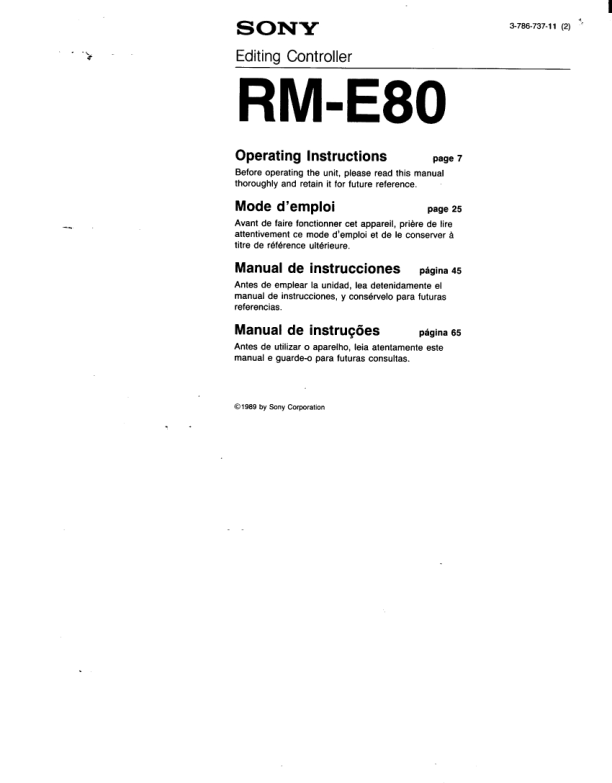 SONY

3-786-737-11 (2)

Editing Controller

RM-E80

Operating Instructions page 7

Before operating the unit, please read this manual thoroughly and retain it for future reference.

Mode d'emploi page 25

Avant de faire fonctionner cet appareil, prière de lire attentivement ce mode d'emploi et de le conserver à titre de référence ultérieure.

Manual de instrucciones página 45

Antes de emplear la unidad, lea detenidamente el manual de instrucciones, y consérvelo para futuras referencias.

Manual de instruções página 65

Antes de utilizar o aparelho, leia atentamente este manual e guarde-o para futuras consultas.

©1989 by Sony Corporation